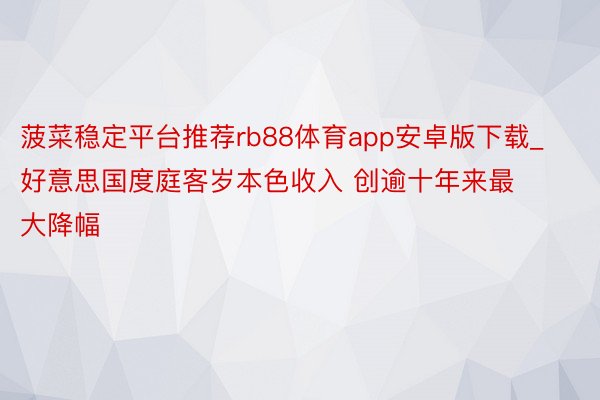 菠菜稳定平台推荐rb88体育app安卓版下载_好意思国度庭客岁本色收入 创逾十年来最大降幅